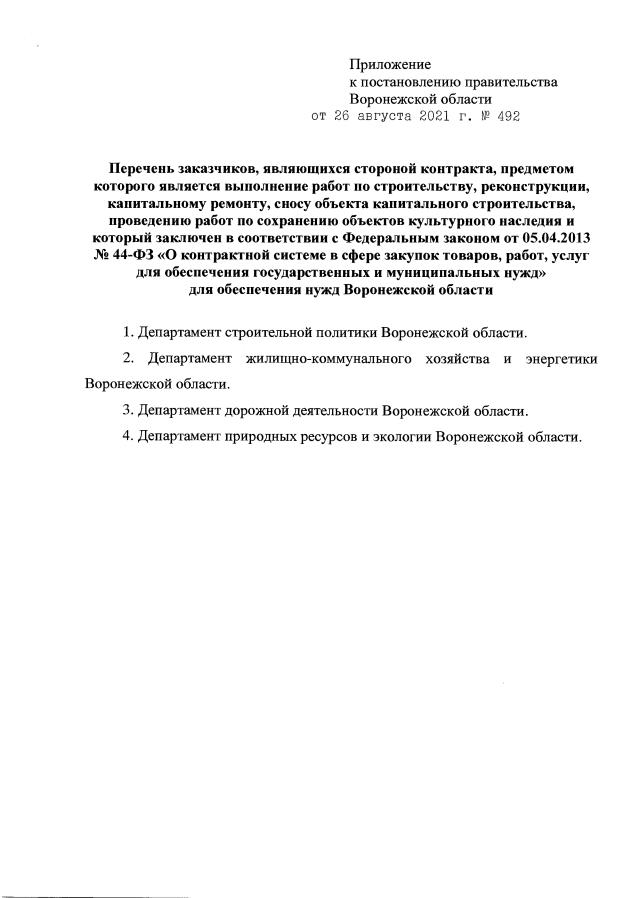 Приложение
к постановлению правительства
Воронежской области
от 26 августа 2021 г. № 492

Перечень заказчиков, являющихся стороной контракта, предметом которого является выполнение работ по строительству, реконструкции, капитальному ремонту, сносу объекта капитального строительства, проведению работ по сохранению объектов культурного наследия и который заключен в соответствии с Федеральным законом от 05.04.2013 № 44-ФЗ «О контрактной системе в сфере закупок товаров, работ, услуг для обеспечения государственных и муниципальных нужд» для обеспечения нужд Воронежской области

1. Департамент строительной политики Воронежской области.

2. Департамент жилищно-коммунального хозяйства и энергетики Воронежской области.

3. Департамент дорожной деятельности Воронежской области.

4. Департамент природных ресурсов и экологии Воронежской области.